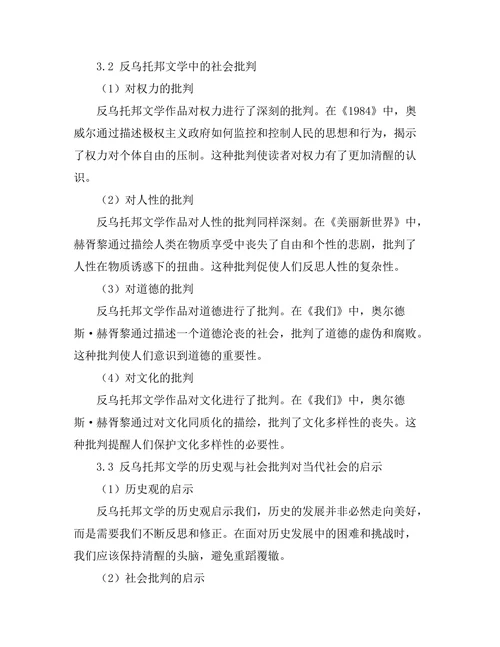 3.2 反乌托邦文学中的社会批判

（1）对权力的批判

反乌托邦文学作品对权力进行了深刻的批判。在《1984》中，奥威尔通过描述极权主义政府如何监控和控制人民的思想和行为，揭示了权力对个体自由的压制。这种批判使读者对权力有了更加清醒的认识。

（2）对人性的批判

反乌托邦文学作品对人性的批判同样深刻。在《美丽新世界》中，赫胥黎通过描绘人类在物质享受中丧失了自由和个性的悲剧，批判了人性在物质诱惑下的扭曲。这种批判促使人们反思人性的复杂性。

（3）对道德的批判

反乌托邦文学作品对道德进行了批判。在《我们》中，奥尔德斯·赫胥黎通过描述一个道德沦丧的社会，批判了道德的虚伪和腐败。这种批判使人们意识到道德的重要性。

（4）对文化的批判

反乌托邦文学作品对文化进行了批判。在《我们》中，奥尔德斯·赫胥黎通过对文化同质化的描绘，批判了文化多样性的丧失。这种批判提醒人们保护文化多样性的必要性。

3.3 反乌托邦文学的历史观与社会批判对当代社会的启示

（1）历史观的启示

反乌托邦文学的历史观启示我们，历史的发展并非必然走向美好，而是需要我们不断反思和修正。在面对历史发展中的困难和挑战时，我们应该保持清醒的头脑，避免重蹈覆辙。

（2）社会批判的启示